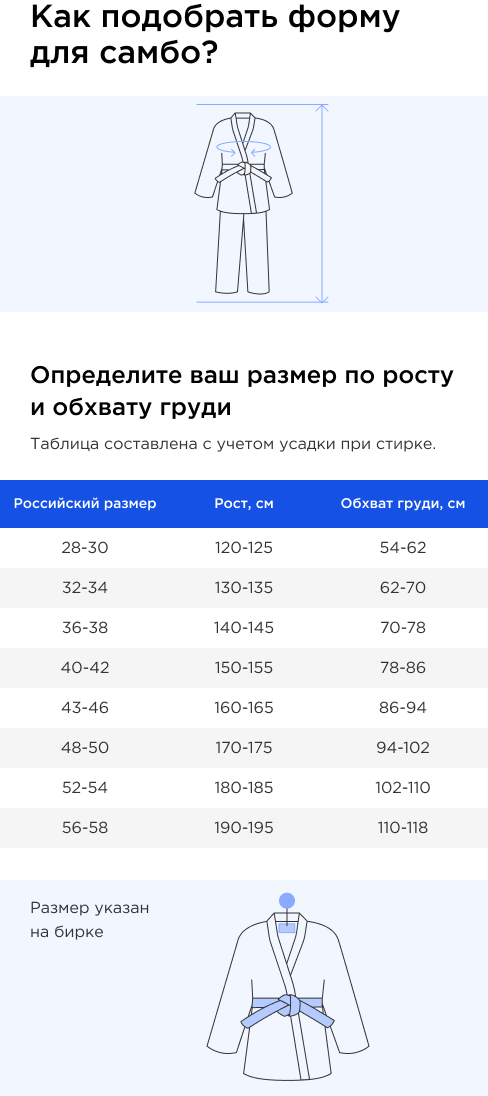 Как подобрать форму для самбо?

Определите ваш размер по росту и обхвату груди

Таблица составлена с учетом усадки при стирке.

| Российский размер | Рост, см | Обхват груди, см |
|---|---|---|
| 28-30 | 120-125 | 54-62 |
| 32-34 | 130-135 | 62-70 |
| 36-38 | 140-145 | 70-78 |
| 40-42 | 150-155 | 78-86 |
| 43-46 | 160-165 | 86-94 |
| 48-50 | 170-175 | 94-102 |
| 52-54 | 180-185 | 102-110 |
| 56-58 | 190-195 | 110-118 |

Размер указан на бирке